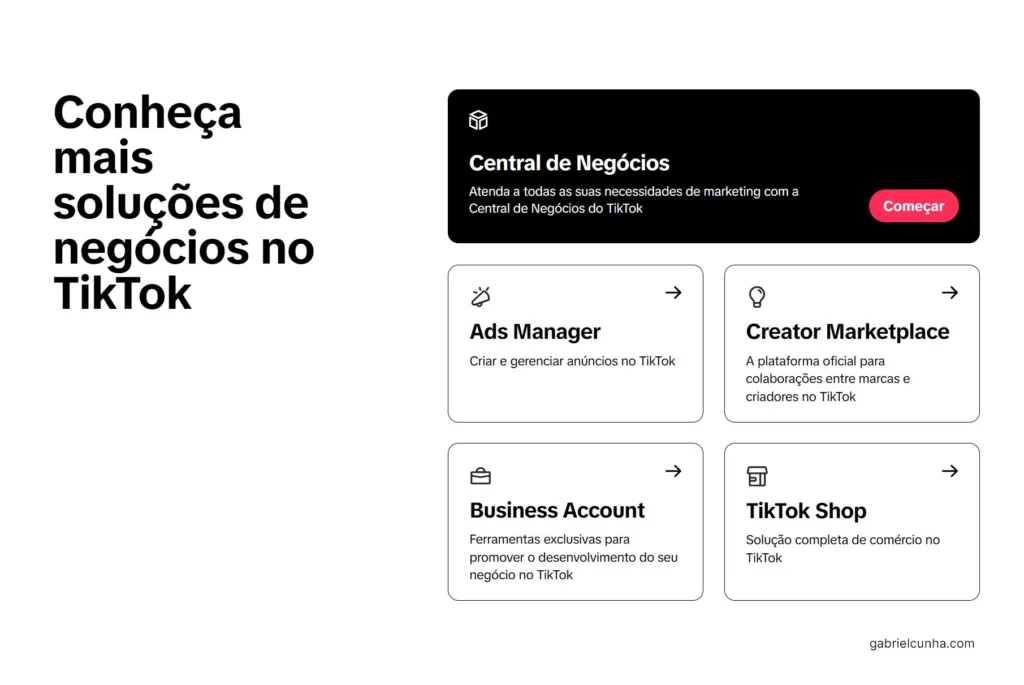 Conheça mais soluções de negócios no TikTok

Central de Negócios

Atenda a todas as suas necessidades de marketing com a Central de Negócios do TikTok

Começar

Ads Manager

Criar e gerenciar anúncios no TikTok

Creator Marketplace

A plataforma oficial para colaborações entre marcas e criadores no TikTok

Business Account

Ferramentas exclusivas para promover o desenvolvimento do seu negócio no TikTok

TikTok Shop

Solução completa de comércio no TikTok

gabrielcunha.com